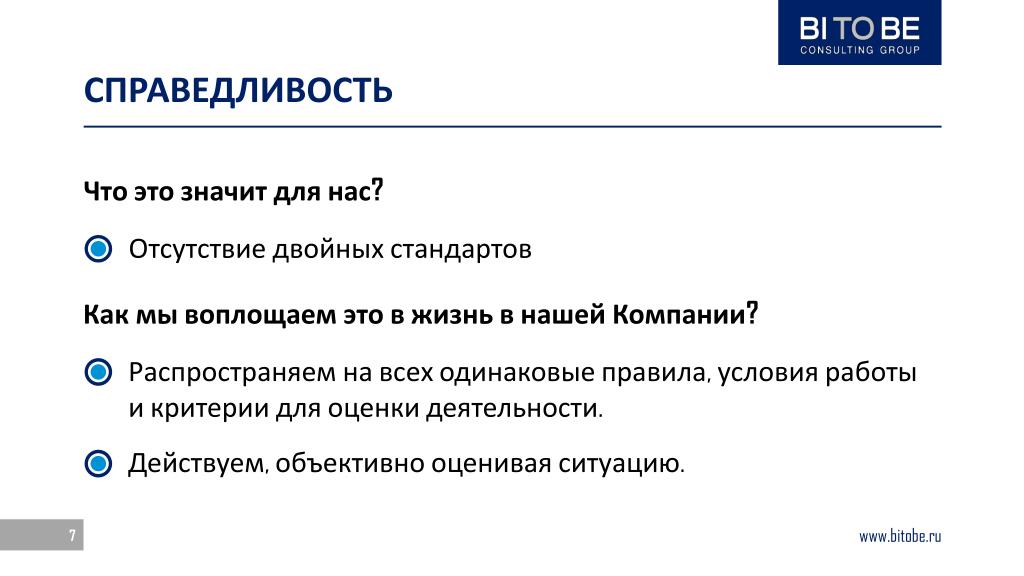 BI TO BE
CONSULTING GROUP

СПРАВЕДЛИВОСТЬ

Что это значит для нас?

Отсутствие двойных стандартов

Как мы воплощаем это в жизнь в нашей Компании?

Распространяем на всех одинаковые правила, условия работы и критерии для оценки деятельности.

Действуем, объективно оценивая ситуацию.

7

www.bitobe.ru